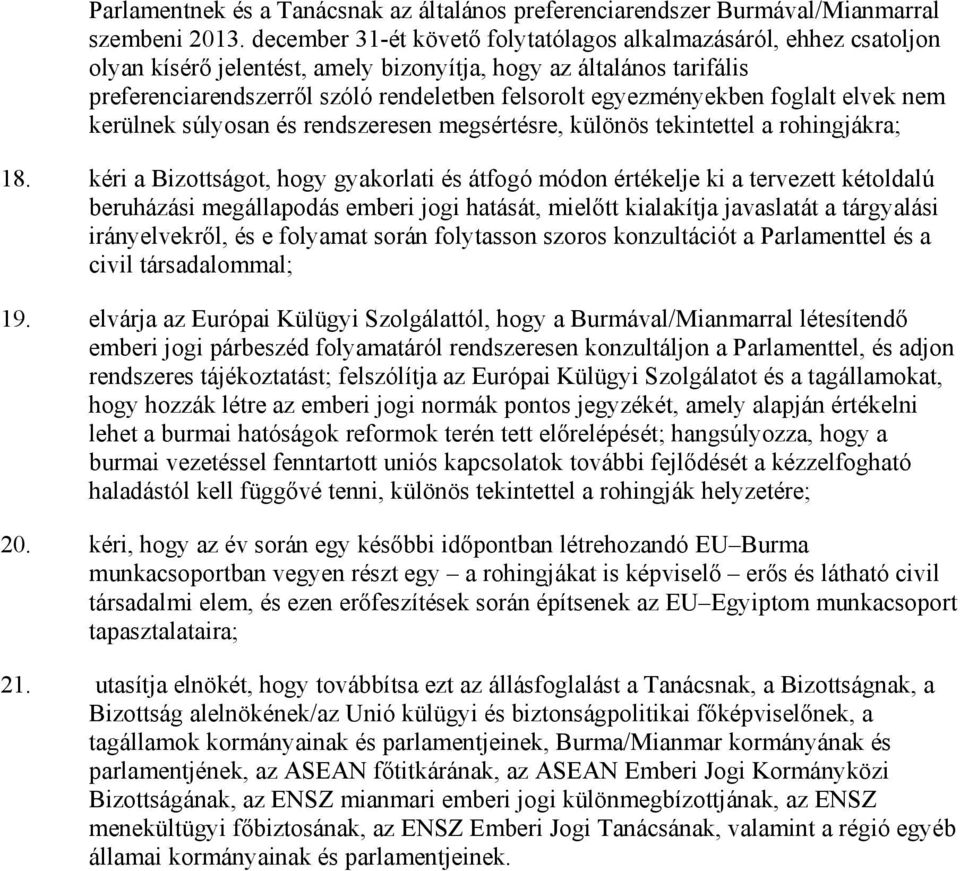 Parlamentnek és a Tanácsnak az általános preferenciarendszer Burmával/Mianmarral szembeni 2013. december 31-ét követő folytatólagos alkalmazásáról, ehhez csatoljon olyan kísérő jelentést, amely bizonyítja, hogy az általános tarifális preferenciarendszerről szóló rendeletben felsorolt egyezményekben foglalt elvek nem kerülnek súlyosan és rendszeresen megsértésre, különös tekintettel a rohingjákra;

18. kéri a Bizottságot, hogy gyakorlati és átfogó módon értékelje ki a tervezett kétoldalú beruházási megállapodás emberi jogi hatását, mielőtt kialakítja javaslatát a tárgyalási irányelvekről, és e folyamat során folytasson szoros konzultációt a Parlamenttel és a civil társadalommal;

19. elvárja az Európai Külügyi Szolgálattól, hogy a Burmával/Mianmarral létesítendő emberi jogi párbeszéd folyamatáról rendszeresen konzultáljon a Parlamenttel, és adjon rendszeres tájékoztatást; felszólítja az Európai Külügyi Szolgálatot és a tagállamokat, hogy hozzák létre az emberi jogi normák pontos jegyzékét, amely alapján értékelni lehet a burmai hatóságok reformok terén tett előrelépését; hangsúlyozza, hogy a burmai vezetéssel fenntartott uniós kapcsolatok további fejlődését a kézzelfogható haladástól kell függővé tenni, különös tekintettel a rohingják helyzetére;

20. kéri, hogy az év során egy későbbi időpontban létrehozandó EU–Burma munkacsoportban vegyen részt egy – a rohingjákat is képviselő – erős és látható civil társadalmi elem, és ezen erőfeszítések során építsenek az EU–Egyiptom munkacsoport tapasztalataira;

21. utasítja elnökét, hogy továbbítsa ezt az állásfoglalást a Tanácsnak, a Bizottságnak, a Bizottság alelnökének/az Unió külügyi és biztonságpolitikai főképviselőnek, a tagállamok kormányainak és parlamentjeinek, Burma/Mianmar kormányának és parlamentjének, az ASEAN főtitkárának, az ASEAN Emberi Jogi Kormányközi Bizottságának, az ENSZ mianmari emberi jogi különmegbízottjának, az ENSZ menekültügyi főbiztosának, az ENSZ Emberi Jogi Tanácsának, valamint a régió egyéb államai kormányainak és parlamentjeinek.